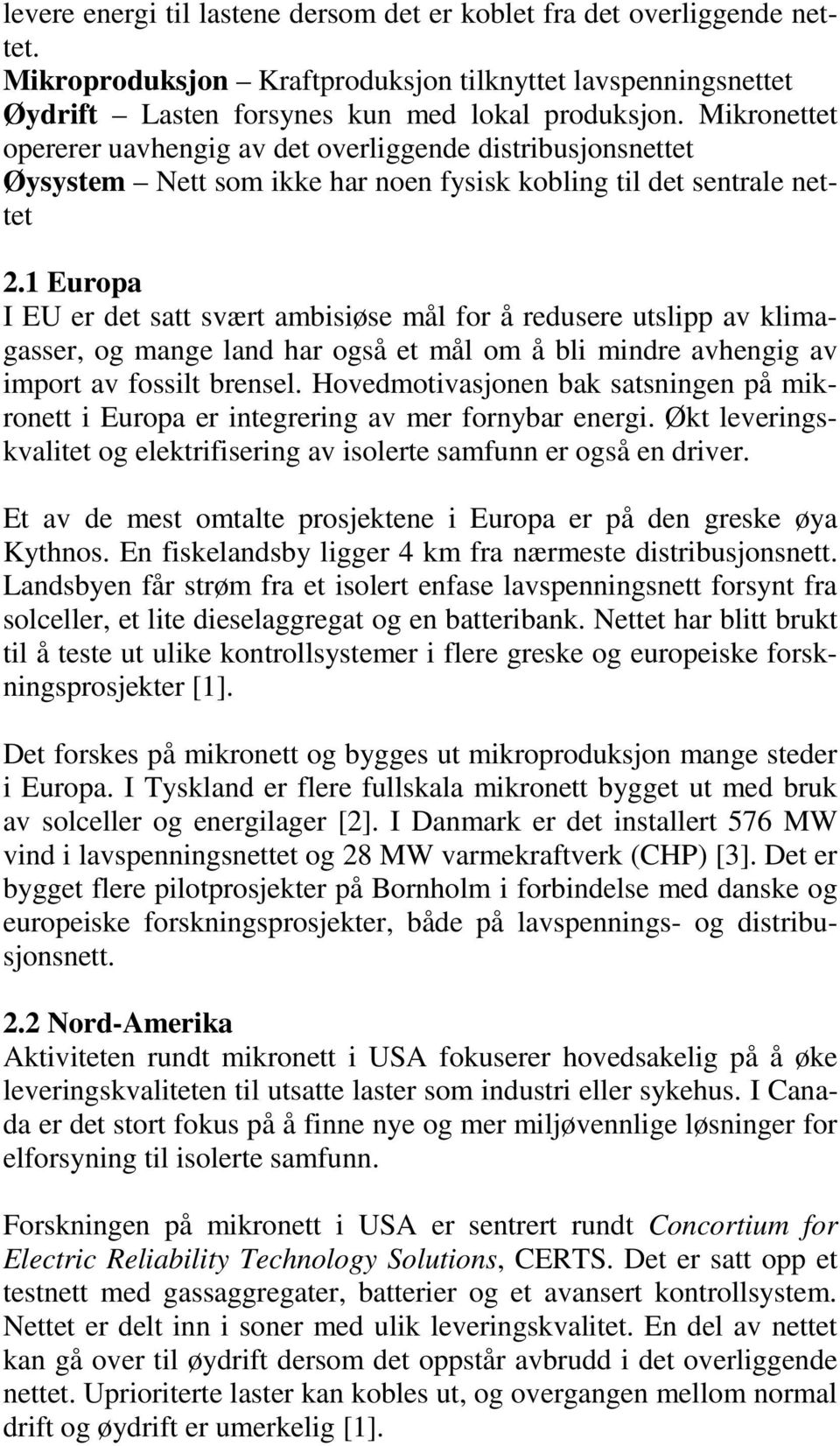 levere energi til lastene dersom det er koblet fra det overliggende nettet.
Mikroproduksjon – Kraftproduksjon tilknyttet lavspenningsnettet
Øydrift – Lasten forsynes kun med lokal produksjon. Mikronettet opererer uavhengig av det overliggende distribusjonsnettet
Øysystem – Nett som ikke har noen fysisk kobling til det sentrale nettet

2.1 Europa
I EU er det satt svært ambisiøse mål for å redusere utslipp av klimagasser, og mange land har også et mål om å bli mindre avhengig av import av fossilt brensel. Hovedmotivasjonen bak satsningen på mikronett i Europa er integrering av mer fornybar energi. Økt leveringskvalitet og elektrifisering av isolerte samfunn er også en driver.

Et av de mest omtalte prosjektene i Europa er på den greske øya Kythnos. En fiskelandsby ligger 4 km fra nærmeste distribusjonsnett. Landsbyen får strøm fra et isolert enfase lavspenningsnett forsynt fra solceller, et lite dieselaggregat og en batteribank. Nettet har blitt brukt til å teste ut ulike kontrollsystemer i flere greske og europeiske forskningsprosjekter [1].

Det forskes på mikronett og bygges ut mikroproduksjon mange steder i Europa. I Tyskland er flere fullskala mikronett bygget ut med bruk av solceller og energilager [2]. I Danmark er det installert 576 MW vind i lavspenningsnettet og 28 MW varmekraftverk (CHP) [3]. Det er bygget flere pilotprosjekter på Bornholm i forbindelse med danske og europeiske forskningsprosjekter, både på lavspennings- og distribusjonsnett.

2.2 Nord-Amerika
Aktiviteten rundt mikronett i USA fokuserer hovedsakelig på å øke leveringskvaliteten til utsatte laster som industri eller sykehus. I Canada er det stort fokus på å finne nye og mer miljøvennlige løsninger for elforsyning til isolerte samfunn.

Forskningen på mikronett i USA er sentrert rundt Concortium for Electric Reliability Technology Solutions, CERTS. Det er satt opp et testnett med gassaggregater, batterier og et avansert kontrollsystem. Nettet er delt inn i soner med ulik leveringskvalitet. En del av nettet kan gå over til øydrift dersom det oppstår avbrudd i det overliggende nettet. Uprioriterte laster kan kobles ut, og overgangen mellom normal drift og øydrift er umerkelig [1].